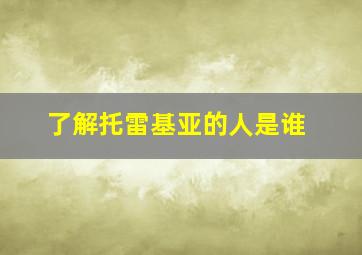 了解托雷基亚的人是谁